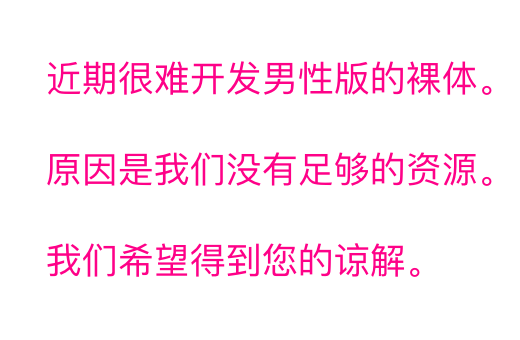 近期很难开发男性版的裸体。

原因是我们没有足够的资源。

我们希望得到您的谅解。